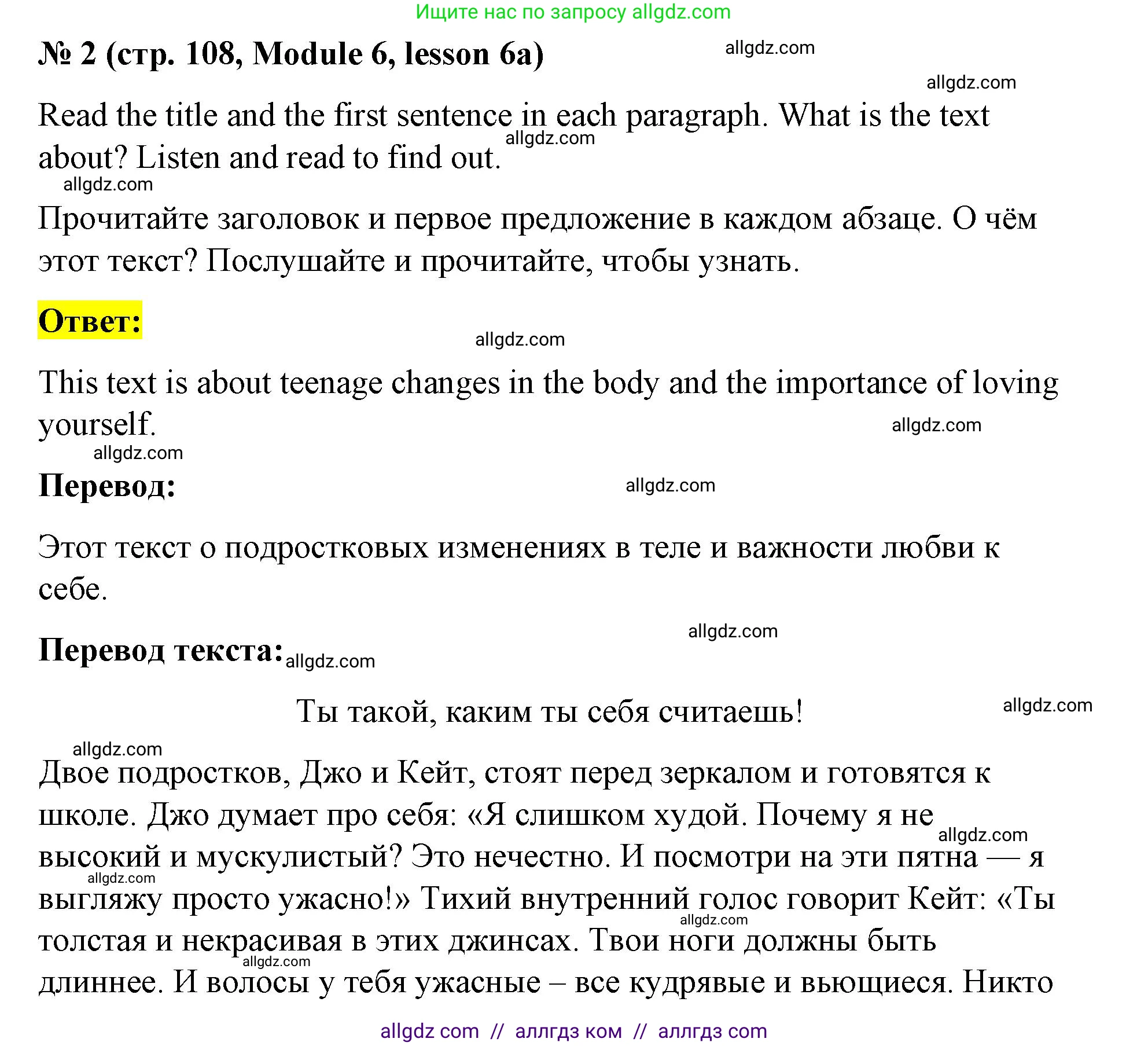 Ищите нас по запросу allgdz.com

№ 2 (стр. 108, Module 6, lesson 6a)

allgdz.com

allgdz.com

Read the title and the first sentence in each paragraph. What is the text about? Listen and read to find out.

allgdz.com

allgdz.com

Прочитайте заголовок и первое предложение в каждом абзаце. О чём этот текст? Послушайте и прочитайте, чтобы узнать.

Ответ:

allgdz.com

This text is about teenage changes in the body and the importance of loving yourself.

allgdz.com

allgdz.com

Перевод:

allgdz.com

Этот текст о подростковых изменениях в теле и важности любви к себе.

allgdz.com

Перевод текста:

allgdz.com

Ты такой, каким ты себя считаешь!

allgdz.com

allgdz.com

Двое подростков, Джо и Кейт, стоят перед зеркалом и готовятся к школе. Джо думает про себя: «Я слишком худой. Почему я не высокий и мускулистый? Это нечестно. И посмотри на эти пятна — я выгляжу просто ужасно!» Тихий внутренний голос говорит Кейт: «Ты толстая и некрасивая в этих джинсах. Твои ноги должны быть длиннее. И волосы у тебя ужасные – все кудрявые и вьющиеся. Никто

allgdz.com

allgdz.com

allgdz.com

allgdz.com

allgdz com // аллгдз ком // аллгдз com